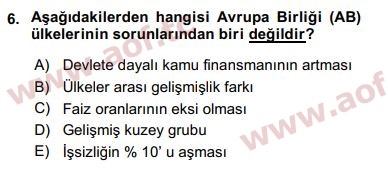 6. Aşağıdakilerden hangisi Avrupa Birliği (AB) ülkelerinin sorunlarından biri değildir?

A) Devlete dayalı kamu finansmanının artması
B) Ülkeler arası gelişmişlik farkı
C) Faiz oranlarının eksi olması
D) Gelişmiş kuzey grubu
E) İşsizliğin % 10' u aşması

www.aof.tc
www.aof